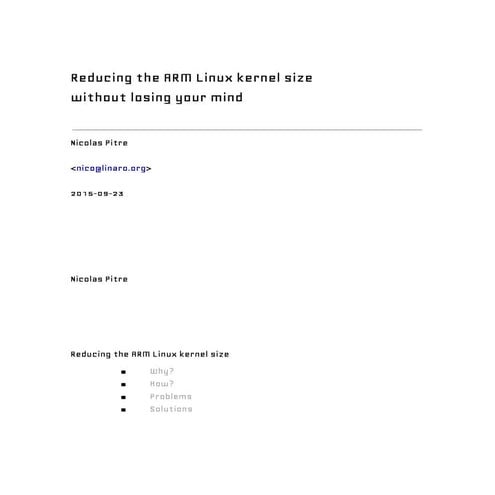 Reducing the ARM Linux kernel size without losing your mind

Nicolas Pitre

<nico@linaro.org>

2015-09-23

Nicolas Pitre

Reducing the ARM Linux kernel size

- Why?
- How?
- Problems
- Solutions